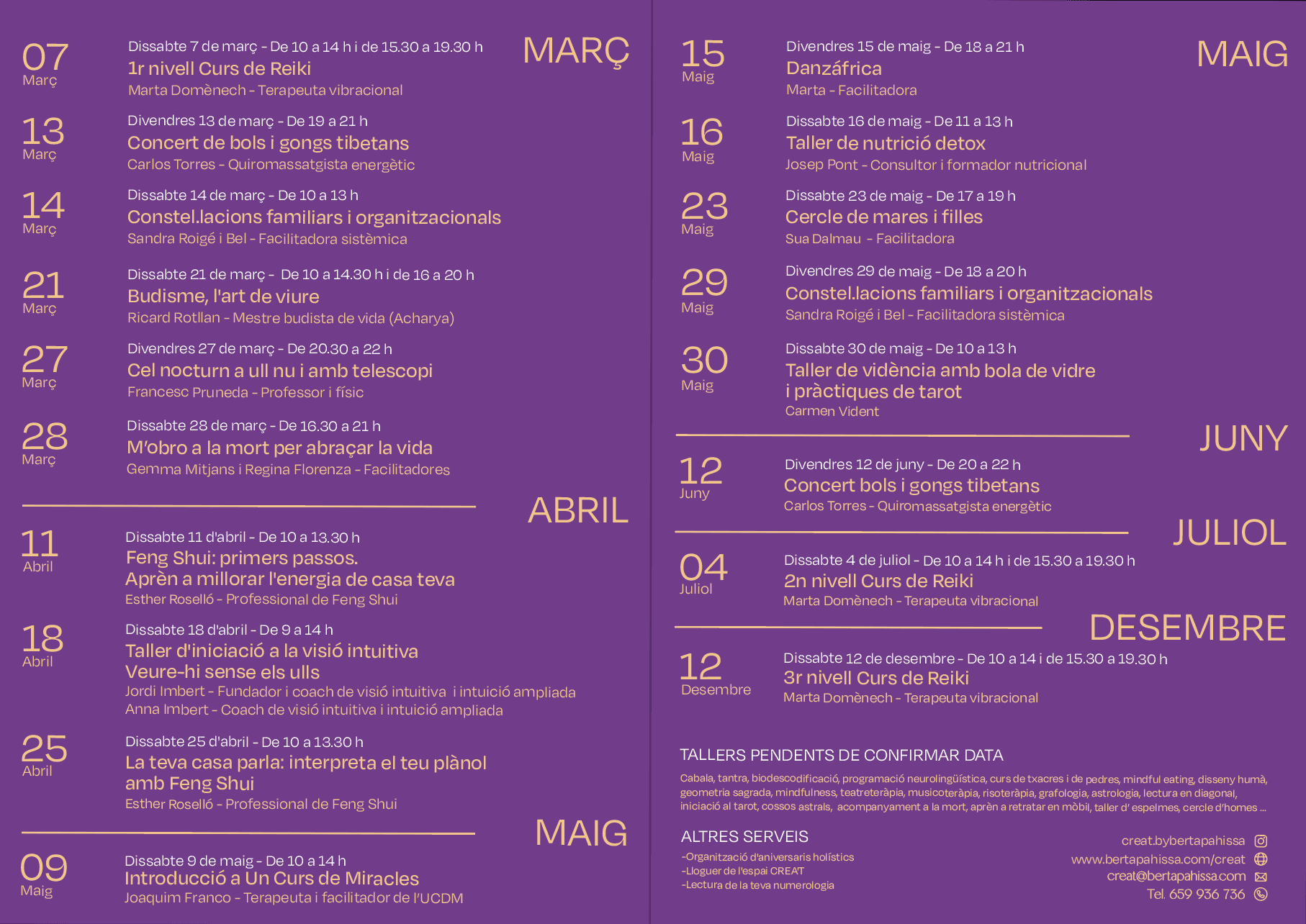 MARÇ

07
Març
Dissabte 7 de març - De 10 a 14 h i de 15.30 a 19.30 h
1r nivell Curs de Reiki
Marta Domènech - Terapeuta vibracional

13
Març
Divendres 13 de març - De 19 a 21 h
Concert de bols i gongs tibetans
Carlos Torres - Quiromassatgista energètic

14
Març
Dissabte 14 de març - De 10 a 13 h
Constel.lacions familiars i organitzacionals
Sandra Roigé i Bel - Facilitadora sistèmica

21
Març
Dissabte 21 de març - De 10 a 14.30 h i de 16 a 20 h
Budisme, l'art de viure
Ricard Rotllan - Mestre budista de vida (Acharya)

27
Març
Divendres 27 de març - De 20.30 a 22 h
Cel nocturn a ull nu i amb telescopi
Francesc Pruneda - Professor i físic

28
Març
Dissabte 28 de març - De 16.30 a 21 h
M'obro a la mort per abraçar la vida
Gemma Mitjans i Regina Florenza - Facilitadores

ABRIL

11
Abril
Dissabte 11 d'abril - De 10 a 13.30 h
Feng Shui: primers passos.
Aprèn a millorar l'energia de casa teva
Esther Roselló - Professional de Feng Shui

18
Abril
Dissabte 18 d'abril - De 9 a 14 h
Taller d'iniciació a la visió intuitiva
Veure-hi sense els ulls
Jordi Imbert - Fundador i coach de visió intuitiva i intuició ampliada
Anna Imbert - Coach de visió intuitiva i intuició ampliada

25
Abril
Dissabte 25 d'abril - De 10 a 13.30 h
La teva casa parla: interpreta el teu plànol amb Feng Shui
Esther Roselló - Professional de Feng Shui

MAIG

09
Maig
Dissabte 9 de maig - De 10 a 14 h
Introducció a Un Curs de Miracles
Joaquim Franco - Terapeuta i facilitador de l'UCDM

MAIG

15
Maig
Divendres 15 de maig - De 18 a 21 h
Danzáfrica
Marta - Facilitadora

16
Maig
Dissabte 16 de maig - De 11 a 13 h
Taller de nutrició detox
Josep Pont - Consultor i formador nutricional

23
Maig
Dissabte 23 de maig - De 17 a 19 h
Cercle de mares i filles
Sua Dalmau - Facilitadora

29
Maig
Divendres 29 de maig - De 18 a 20 h
Constel.lacions familiars i organitzacionals
Sandra Roigé i Bel - Facilitadora sistèmica

30
Maig
Dissabte 30 de maig - De 10 a 13 h
Taller de vidència amb bola de vidre i pràctiques de tarot
Carmen Vident

JUNY

12
Juny
Divendres 12 de juny - De 20 a 22 h
Concert bols i gongs tibetans
Carlos Torres - Quiromassatgista energètic

JULIOL

04
Juliol
Dissabte 4 de juliol - De 10 a 14 h i de 15.30 a 19.30 h
2n nivell Curs de Reiki
Marta Domènech - Terapeuta vibracional

DESEMBRE

12
Desembre
Dissabte 12 de desembre - De 10 a 14 i de 15.30 a 19.30 h
3r nivell Curs de Reiki
Marta Domènech - Terapeuta vibracional

TALLERS PENDENTS DE CONFIRMAR DATA
Cabala, tantra, biodescodificació, programació neurolingüística, curs de txacres i de pedres, mindful eating, disseny humà, geometria sagrada, mindfulness, teatreteràpia, musicoteràpia, risoteràpia, grafologia, astrologia, lectura en diagonal, iniciació al tarot, cossos astrals, acompanyament a la mort, aprèn a retratar en mòbil, taller d' espelmes, cercle d'homes ...

ALTRES SERVEIS
-Organització d'aniversaris holístics
-Lloguer de l'espai CREAT
-Lectura de la teva numerologia

creat.bybertapahissa
www.bertapahissa.com/creat
creat@bertapahissa.com
Tel. 659 936 736